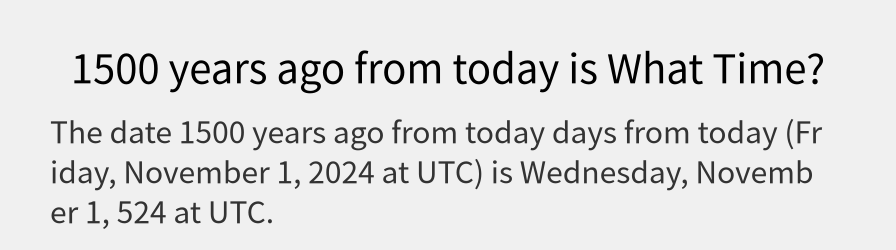 1500 years ago from today is What Time?

The date 1500 years ago from today days from today (Friday, November 1, 2024 at UTC) is Wednesday, November 1, 524 at UTC.